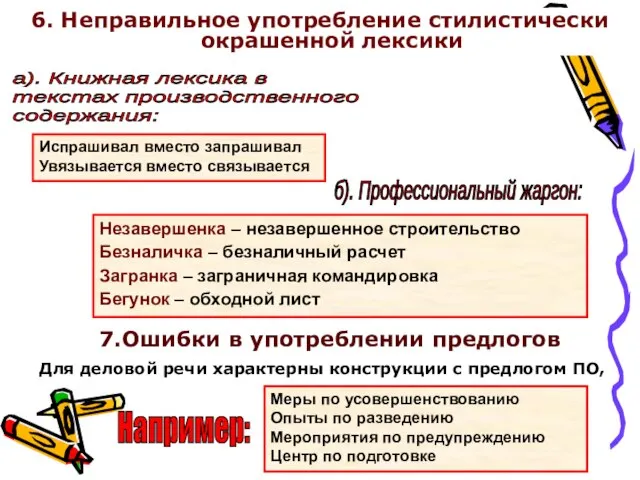 6. Неправильное употребление стилистически окрашенной лексики

а). Книжная лексика в текстах производственного содержания:

Испрашивал вместо запрашивал
Увязывается вместо связывается

б). Профессиональный жаргон:

Незавершенка – незавершенное строительство
Безналичка – безналичный расчет
Загранка – заграничная командировка
Бегунок – обходной лист

7.Ошибки в употреблении предлогов

Для деловой речи характерны конструкции с предлогом ПО,

Например:

Меры по усовершенствованию
Опыты по разведению
Мероприятия по предупреждению
Центр по подготовке